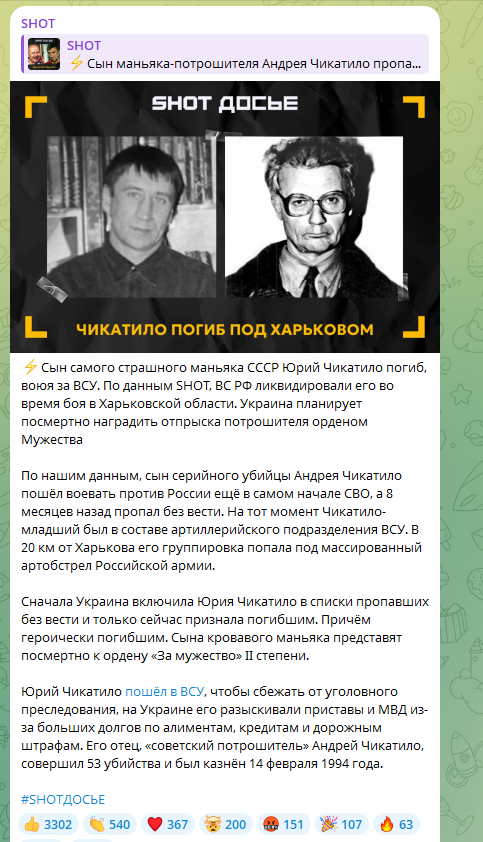 SHOT

SHOT
⚡ Сын маньяка-потрошителя Андрея Чикатило пропа...

SHOT ДОСЬЕ

ЧИКАТИЛО ПОГИБ ПОД ХАРЬКОВОМ

⚡ Сын самого страшного маньяка СССР Юрий Чикатило погиб, воюя за ВСУ. По данным SHOT, ВС РФ ликвидировали его во время боя в Харьковской области. Украина планирует посмертно наградить отпрыска потрошителя орденом Мужества

По нашим данным, сын серийного убийцы Андрея Чикатило пошёл воевать против России ещё в самом начале СВО, а 8 месяцев назад пропал без вести. На тот момент Чикатило-младший был в составе артиллерийского подразделения ВСУ. В 20 км от Харькова его группировка попала под массированный артобстрел Российской армии.

Сначала Украина включила Юрия Чикатило в списки пропавших без вести и только сейчас признала погибшим. Причём героически погибшим. Сына кровавого маньяка представят посмертно к ордену «За мужество» II степени.

Юрий Чикатило пошёл в ВСУ, чтобы сбежать от уголовного преследования, на Украине его разыскивали приставы и МВД из-за больших долгов по алиментам, кредитам и дорожным штрафам. Его отец, «советский потрошитель» Андрей Чикатило, совершил 53 убийства и был казнён 14 февраля 1994 года.

#SHOTДОСЬЕ

👍 3302 👏 540 ❤️ 367 🤯 200 🤬 151 🎉 107 🔥 63